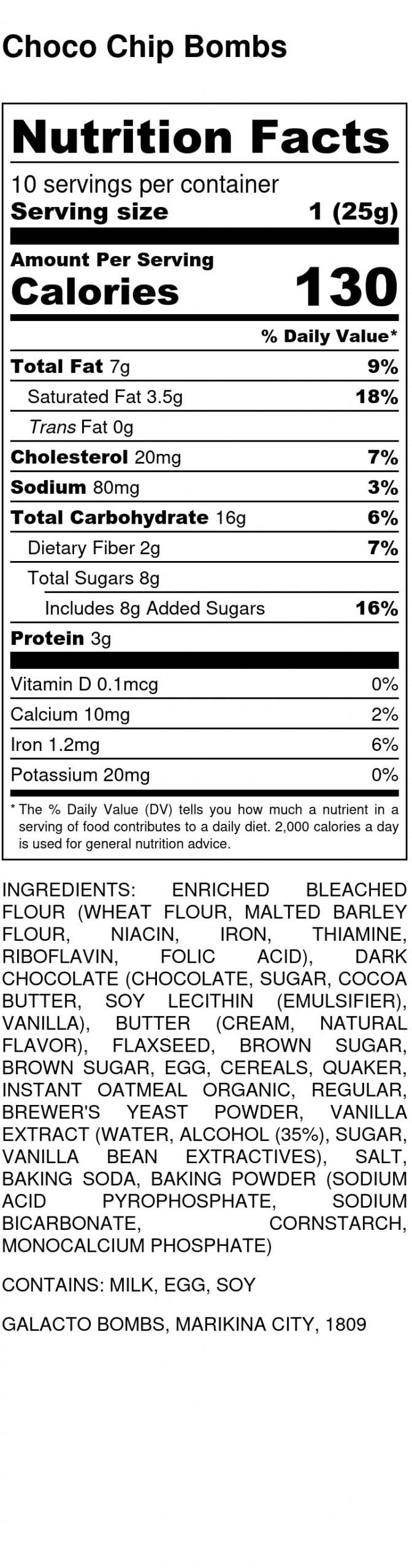 Choco Chip Bombs

Nutrition Facts

10 servings per container
Serving size 1 (25g)

Amount Per Serving
Calories 130

% Daily Value*

Total Fat 7g 9%
Saturated Fat 3.5g 18%
Trans Fat 0g
Cholesterol 20mg 7%
Sodium 80mg 3%
Total Carbohydrate 16g 6%
Dietary Fiber 2g 7%
Total Sugars 8g
Includes 8g Added Sugars 16%
Protein 3g

Vitamin D 0.1mcg 0%
Calcium 10mg 2%
Iron 1.2mg 6%
Potassium 20mg 0%

* The % Daily Value (DV) tells you how much a nutrient in a serving of food contributes to a daily diet. 2,000 calories a day is used for general nutrition advice.

INGREDIENTS: ENRICHED BLEACHED FLOUR (WHEAT FLOUR, MALTED BARLEY FLOUR, NIACIN, IRON, THIAMINE, RIBOFLAVIN, FOLIC ACID), DARK CHOCOLATE (CHOCOLATE, SUGAR, COCOA BUTTER, SOY LECITHIN (EMULSIFIER), VANILLA), BUTTER (CREAM, NATURAL FLAVOR), FLAXSEED, BROWN SUGAR, BROWN SUGAR, EGG, CEREALS, QUAKER, INSTANT OATMEAL ORGANIC, REGULAR, BREWER'S YEAST POWDER, VANILLA EXTRACT (WATER, ALCOHOL (35%), SUGAR, VANILLA BEAN EXTRACTIVES), SALT, BAKING SODA, BAKING POWDER (SODIUM ACID PYROPHOSPHATE, SODIUM BICARBONATE, CORNSTARCH, MONOCALCIUM PHOSPHATE)

CONTAINS: MILK, EGG, SOY

GALACTO BOMBS, MARIKINA CITY, 1809